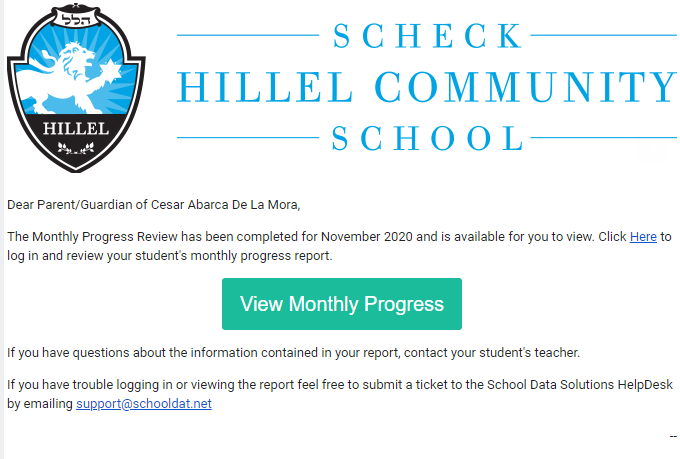 הלל

HILLEL

SCHECK
HILLEL COMMUNITY
SCHOOL

Dear Parent/Guardian of Cesar Abarca De La Mora,

The Monthly Progress Review has been completed for November 2020 and is available for you to view. Click Here to log in and review your student's monthly progress report.

View Monthly Progress

If you have questions about the information contained in your report, contact your student's teacher.

If you have trouble logging in or viewing the report feel free to submit a ticket to the School Data Solutions HelpDesk by emailing support@schooldat.net

--